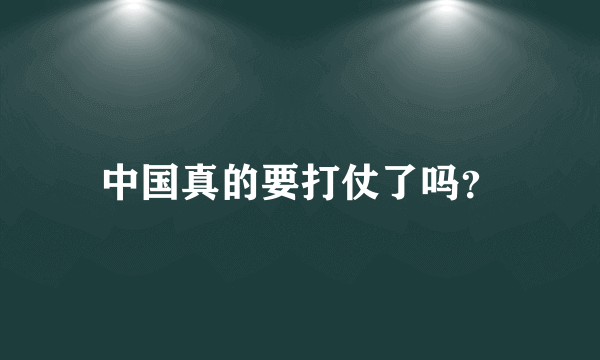 中国真的要打仗了吗?